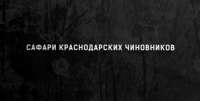 САФАРИ КРАСНОДАРСКИХ ЧИНОВНИКОВ